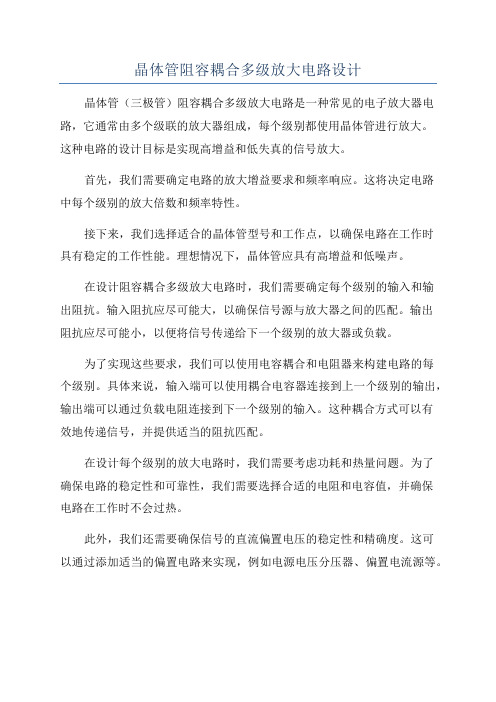 晶体管阻容耦合多级放大电路设计

晶体管（三极管）阻容耦合多级放大电路是一种常见的电子放大器电路，它通常由多个级联的放大器组成，每个级别都使用晶体管进行放大。这种电路的设计目标是实现高增益和低失真的信号放大。

首先，我们需要确定电路的放大增益要求和频率响应。这将决定电路中每个级别的放大倍数和频率特性。

接下来，我们选择适合的晶体管型号和工作点，以确保电路在工作时具有稳定的工作性能。理想情况下，晶体管应具有高增益和低噪声。

在设计阻容耦合多级放大电路时，我们需要确定每个级别的输入和输出阻抗。输入阻抗应尽可能大，以确保信号源与放大器之间的匹配。输出阻抗应尽可能小，以便将信号传递给下一个级别的放大器或负载。

为了实现这些要求，我们可以使用电容耦合和电阻器来构建电路的每个级别。具体来说，输入端可以使用耦合电容器连接到上一个级别的输出，输出端可以通过负载电阻连接到下一个级别的输入。这种耦合方式可以有效地传递信号，并提供适当的阻抗匹配。

在设计每个级别的放大电路时，我们需要考虑功耗和热量问题。为了确保电路的稳定性和可靠性，我们需要选择合适的电阻和电容值，并确保电路在工作时不会过热。

此外，我们还需要确保信号的直流偏置电压的稳定性和精确度。这可以通过添加适当的偏置电路来实现，例如电源电压分压器、偏置电流源等。